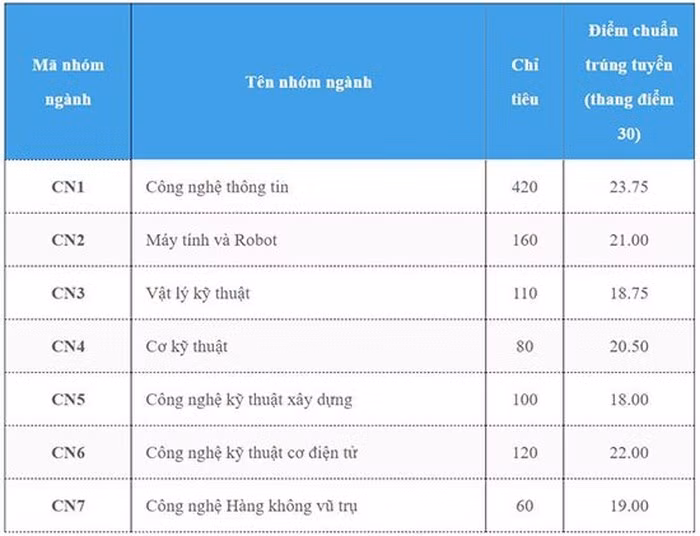 | Mã nhóm ngành | Tên nhóm ngành | Chỉ tiêu | Điểm chuẩn trúng tuyển (thang điểm 30) |
|---|---|---|---|
| CN1 | Công nghệ thông tin | 420 | 23.75 |
| CN2 | Máy tính và Robot | 160 | 21.00 |
| CN3 | Vật lý kỹ thuật | 110 | 18.75 |
| CN4 | Cơ kỹ thuật | 80 | 20.50 |
| CN5 | Công nghệ kỹ thuật xây dựng | 100 | 18.00 |
| CN6 | Công nghệ kỹ thuật cơ điện tử | 120 | 22.00 |
| CN7 | Công nghệ Hàng không vũ trụ | 60 | 19.00 |